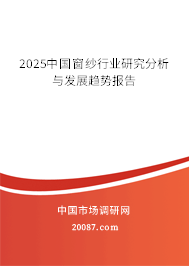 2025中国窗纱行业研究分析与发展趋势报告

中国市场调研网

20087.com